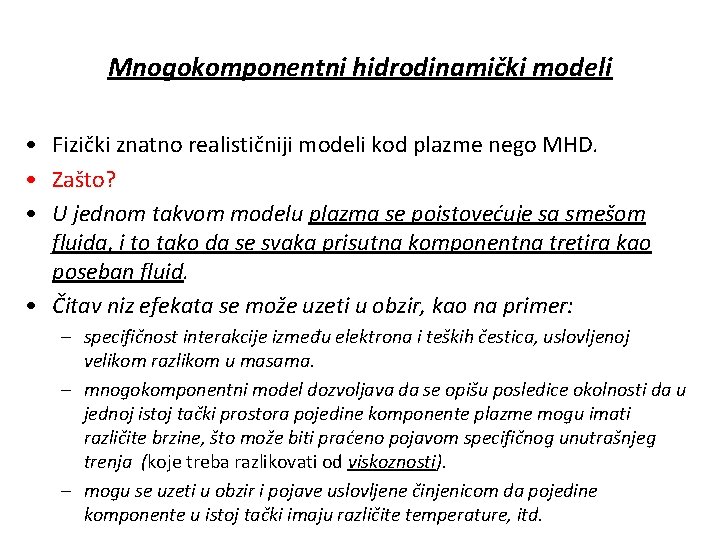 Mnogokomponentni hidrodinamički modeli

• Fizički znatno realističniji modeli kod plazme nego MHD.
• Zašto?
• U jednom takvom modelu plazma se poistovećuje sa smešom fluida, i to tako da se svaka prisutna komponentna tretira kao poseban fluid.
• Čitav niz efekata se može uzeti u obzir, kao na primer:
– specifičnost interakcije između elektrona i teških čestica, uslovljenoj velikom razlikom u masama.
– mnogokomponentni model dozvoljava da se opišu posledice okolnosti da u jednoj istoj tački prostora pojedine komponente plazme mogu imati različite brzine, što može biti praćeno pojavom specifičnog unutrašnjeg trenja (koje treba razlikovati od viskoznosti).
– mogu se uzeti u obzir i pojave uslovljene činjenicom da pojedine komponente u istoj tački imaju različite temperature, itd.